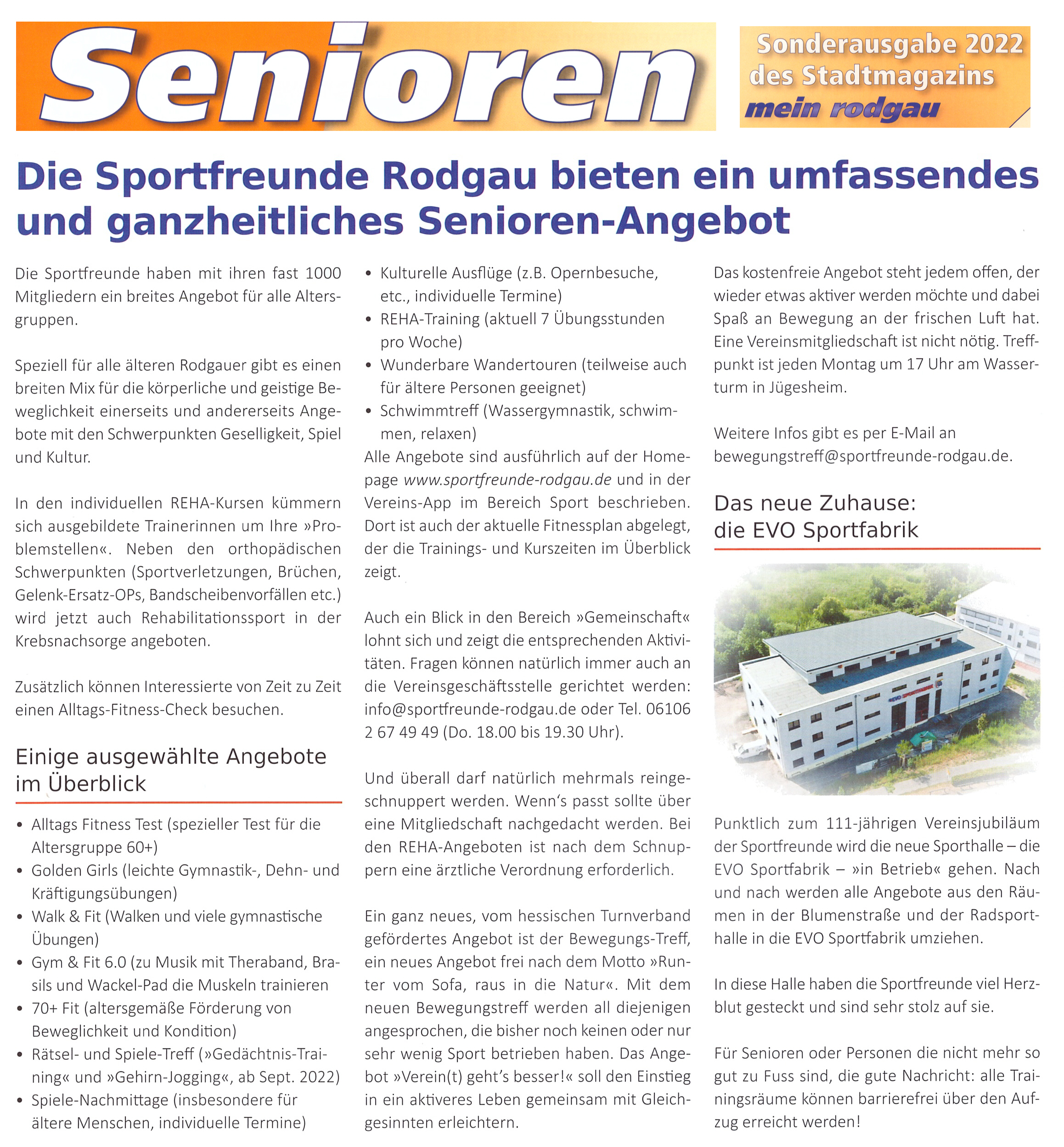 Senioren

Sonderausgabe 2022 des Stadtmagazins mein rodgau

Die Sportfreunde Rodgau bieten ein umfassendes und ganzheitliches Senioren-Angebot

Die Sportfreunde haben mit ihren fast 1000 Mitgliedern ein breites Angebot für alle Altersgruppen.

Speziell für alle älteren Rodgauer gibt es einen breiten Mix für die körperliche und geistige Beweglichkeit einerseits und andererseits Angebote mit den Schwerpunkten Geselligkeit, Spiel und Kultur.

In den individuellen REHA-Kursen kümmern sich ausgebildete Trainerinnen um Ihre »Problemstellen«. Neben den orthopädischen Schwerpunkten (Sportverletzungen, Brüchen, Gelenk-Ersatz-OPs, Bandscheibenvorfällen etc.) wird jetzt auch Rehabilitationssport in der Krebsnachsorge angeboten.

Zusätzlich können Interessierte von Zeit zu Zeit einen Alltags-Fitness-Check besuchen.

Einige ausgewählte Angebote im Überblick

• Alltags Fitness Test (spezieller Test für die Altersgruppe 60+)
• Golden Girls (leichte Gymnastik-, Dehn- und Kräftigungsübungen)
• Walk & Fit (Walken und viele gymnastische Übungen)
• Gym & Fit 6.0 (zu Musik mit Theraband, Brasils und Wackel-Pad die Muskeln trainieren
• 70+ Fit (altersgemäße Förderung von Beweglichkeit und Kondition)
• Rätsel- und Spiele-Treff (»Gedächtnis-Training« und »Gehirn-Jogging«, ab Sept. 2022)
• Spiele-Nachmittage (insbesondere für ältere Menschen, individuelle Termine)
• Kulturelle Ausflüge (z.B. Opernbesuche, etc., individuelle Termine)
• REHA-Training (aktuell 7 Übungsstunden pro Woche)
• Wunderbare Wandertouren (teilweise auch für ältere Personen geeignet)
• Schwimmtreff (Wassergymnastik, schwimmen, relaxen)

Alle Angebote sind ausführlich auf der Homepage www.sportfreunde-rodgau.de und in der Vereins-App im Bereich Sport beschrieben. Dort ist auch der aktuelle Fitnessplan abgelegt, der die Trainings- und Kurszeiten im Überblick zeigt.

Auch ein Blick in den Bereich »Gemeinschaft« lohnt sich und zeigt die entsprechenden Aktivitäten. Fragen können natürlich immer auch an die Vereinsgeschäftsstelle gerichtet werden: info@sportfreunde-rodgau.de oder Tel. 06106 2 67 49 49 (Do. 18.00 bis 19.30 Uhr).

Und überall darf natürlich mehrmals reingeschnuppert werden. Wenn's passt sollte über eine Mitgliedschaft nachgedacht werden. Bei den REHA-Angeboten ist nach dem Schnuppern eine ärztliche Verordnung erforderlich.

Ein ganz neues, vom hessischen Turnverband gefördertes Angebot ist der Bewegungs-Treff, ein neues Angebot frei nach dem Motto »Runter vom Sofa, raus in die Natur«. Mit dem neuen Bewegungstreff werden all diejenigen angesprochen, die bisher noch keinen oder nur sehr wenig Sport betrieben haben. Das Angebot »Verein(t) geht's besser!« soll den Einstieg in ein aktiveres Leben gemeinsam mit Gleichgesinnten erleichtern.

Das kostenfreie Angebot steht jedem offen, der wieder etwas aktiver werden möchte und dabei Spaß an Bewegung an der frischen Luft hat. Eine Vereinsmitgliedschaft ist nicht nötig. Treffpunkt ist jeden Montag um 17 Uhr am Wasserturm in Jügesheim.

Weitere Infos gibt es per E-Mail an bewegungstreff@sportfreunde-rodgau.de.

Das neue Zuhause: die EVO Sportfabrik

Punktlich zum 111-jährigen Vereinsjubiläum der Sportfreunde wird die neue Sporthalle – die EVO Sportfabrik – »in Betrieb« gehen. Nach und nach werden alle Angebote aus den Räumen in der Blumenstraße und der Radsporthalle in die EVO Sportfabrik umziehen.

In diese Halle haben die Sportfreunde viel Herzblut gesteckt und sind sehr stolz auf sie.

Für Senioren oder Personen die nicht mehr so gut zu Fuss sind, die gute Nachricht: alle Trainingsräume können barrierefrei über den Aufzug erreicht werden!